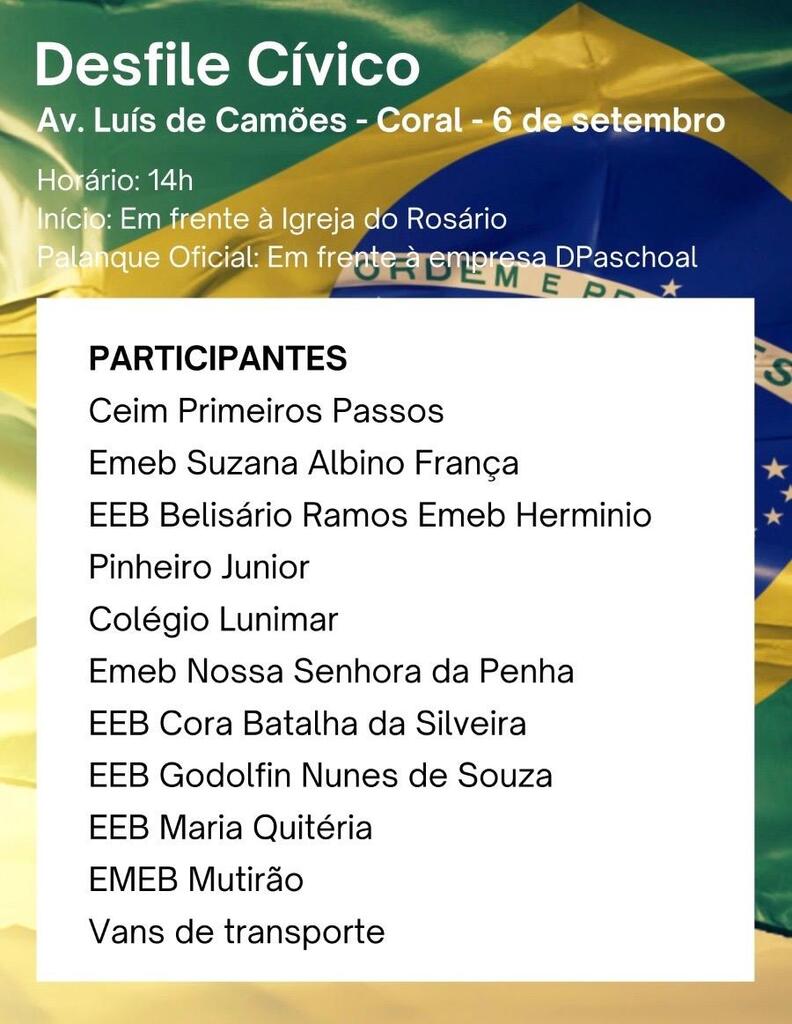 Desfile Cívico
Av. Luís de Camões - Coral - 6 de setembro

Horário: 14h
Início: Em frente à Igreja do Rosário
Palanque Oficial: Em frente à empresa DPaschoal

PARTICIPANTES
Ceim Primeiros Passos
Emeb Suzana Albino França
EEB Belisário Ramos Emeb Herminio
Pinheiro Junior
Colégio Lunimar
Emeb Nossa Senhora da Penha
EEB Cora Batalha da Silveira
EEB Godolfin Nunes de Souza
EEB Maria Quitéria
EMEB Mutirão
Vans de transporte